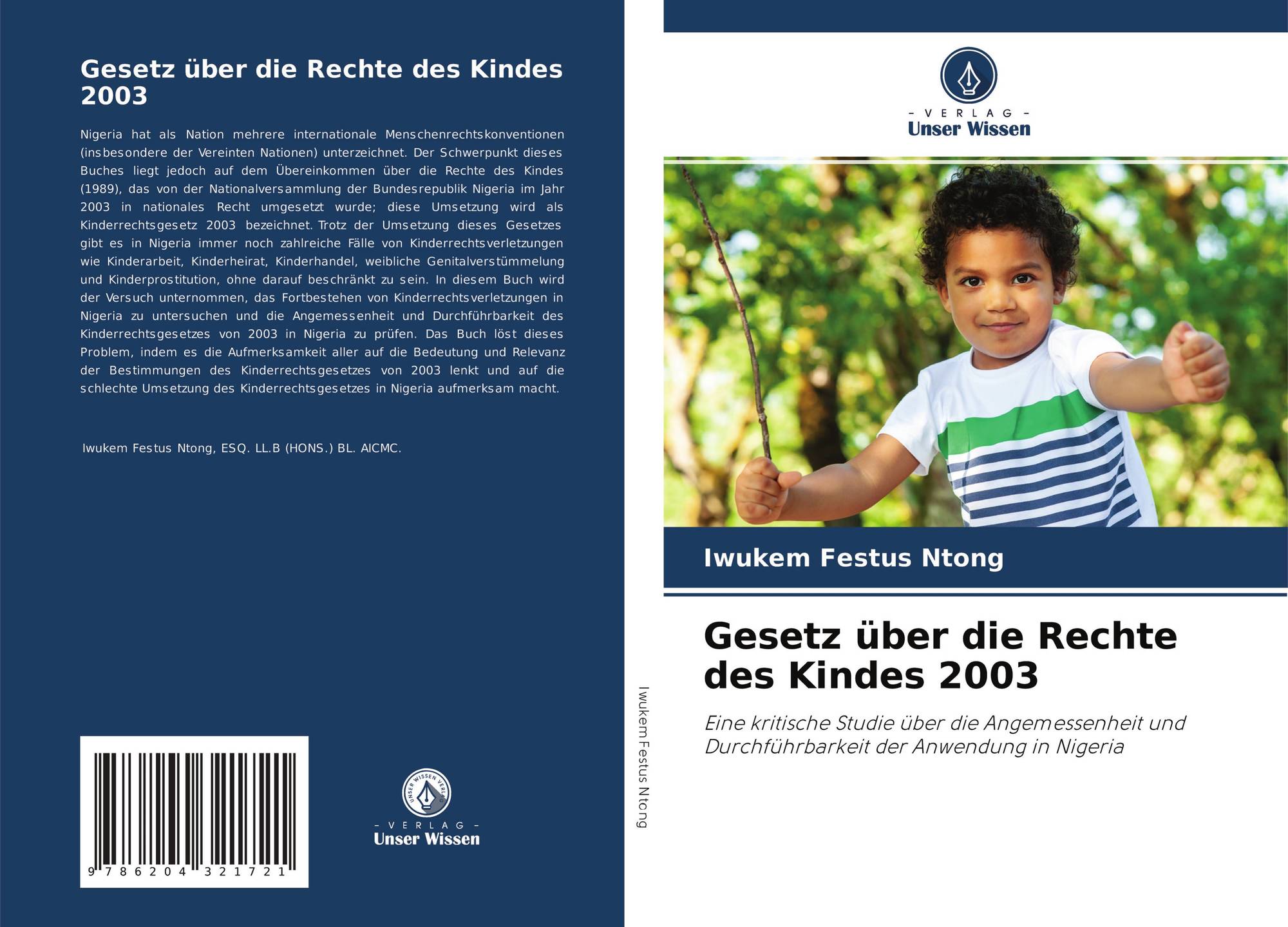 Gesetz über die Rechte des Kindes 2003

Nigeria hat als Nation mehrere internationale Menschenrechtskonventionen (insbesondere der Vereinten Nationen) unterzeichnet. Der Schwerpunkt dieses Buches liegt jedoch auf dem Übereinkommen über die Rechte des Kindes (1989), das von der Nationalversammlung der Bundesrepublik Nigeria im Jahr 2003 in nationales Recht umgesetzt wurde; diese Umsetzung wird als Kinderrechtsgesetz 2003 bezeichnet. Trotz der Umsetzung dieses Gesetzes gibt es in Nigeria immer noch zahlreiche Fälle von Kinderrechtsverletzungen wie Kinderarbeit, Kinderheirat, Kinderhandel, weibliche Genitalverstümmelung und Kinderprostitution, ohne darauf beschränkt zu sein. In diesem Buch wird der Versuch unternommen, das Fortbestehen von Kinderrechtsverletzungen in Nigeria zu untersuchen und die Angemessenheit und Durchführbarkeit des Kinderrechtsgesetzes von 2003 in Nigeria zu prüfen. Das Buch löst dieses Problem, indem es die Aufmerksamkeit aller auf die Bedeutung und Relevanz der Bestimmungen des Kinderrechtsgesetzes von 2003 lenkt und auf die schlechte Umsetzung des Kinderrechtsgesetzes in Nigeria aufmerksam macht.

Iwukem Festus Ntong, ESQ. LL.B (HONS.) BL. AICMC.

9 786204 321721

UNSER WISSEN VERLAG
- VERLAG -
Unser Wissen

Iwukem Festus Ntong

- VERLAG -
Unser Wissen

Iwukem Festus Ntong

Gesetz über die Rechte des Kindes 2003

Eine kritische Studie über die Angemessenheit und Durchführbarkeit der Anwendung in Nigeria